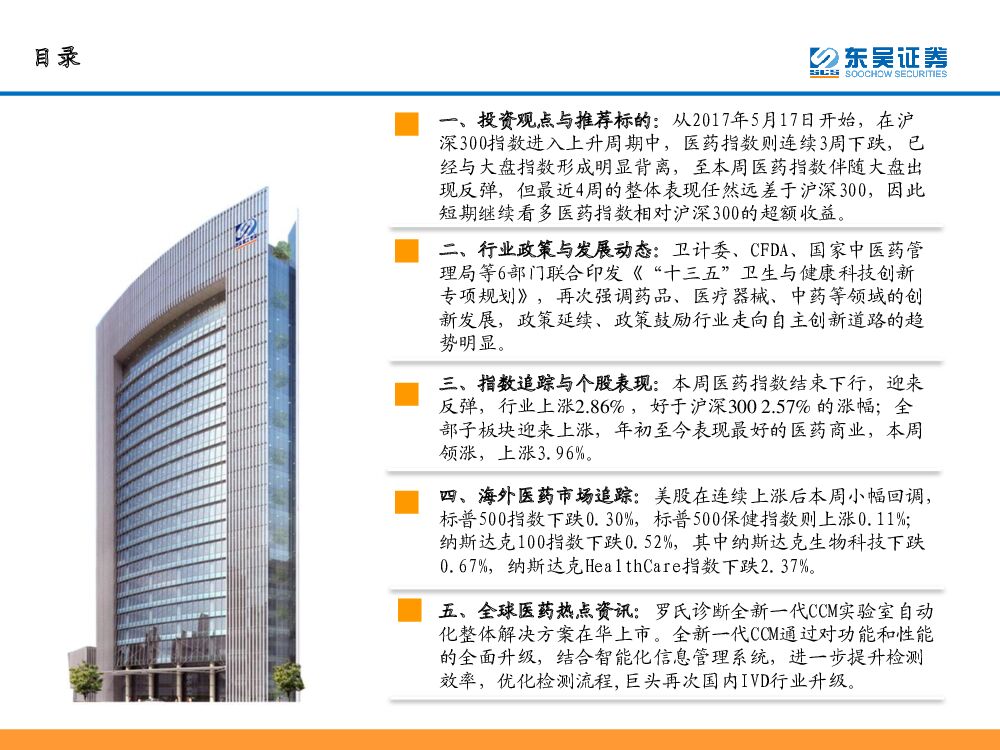 目录

东吴证券
SOOCHOW SECURITIES

一、投资观点与推荐标的：从2017年5月17日开始，在沪深300指数进入上升周期中，医药指数则连续3周下跌，已经与大盘指数形成明显背离，至本周医药指数伴随大盘出现反弹，但最近4周的整体表现任然远差于沪深300，因此短期继续看多医药指数相对沪深300的超额收益。

二、行业政策与发展动态：卫计委、CFDA、国家中医药管理局等6部门联合印发《“十三五”卫生与健康科技创新专项规划》，再次强调药品、医疗器械、中药等领域的创新发展，政策延续、政策鼓励行业走向自主创新道路的趋势明显。

三、指数追踪与个股表现：本周医药指数结束下行，迎来反弹，行业上涨2.86%，好于沪深300 2.57% 的涨幅；全部子板块迎来上涨，年初至今表现最好的医药商业，本周领涨，上涨3.96%。

四、海外医药市场追踪：美股在连续上涨后本周小幅回调，标普500指数下跌0.30%，标普500保健指数则上涨0.11%；纳斯达克100指数下跌0.52%，其中纳斯达克生物科技下跌0.67%，纳斯达克HealthCare指数下跌2.37%。

五、全球医药热点资讯：罗氏诊断全新一代CCM实验室自动化整体解决方案在华上市。全新一代CCM通过对功能和性能的全面升级，结合智能化信息管理系统，进一步提升检测效率，优化检测流程，巨头再次国内IVD行业升级。